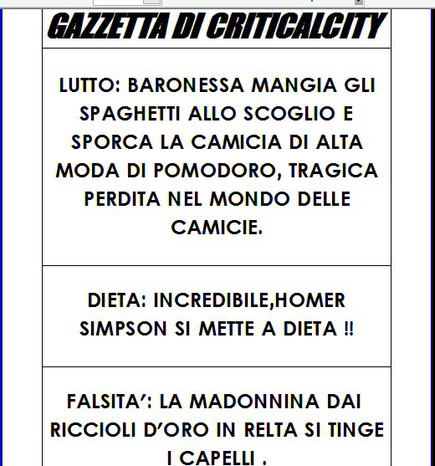 GAZZETTA DI CRITICALCITY

LUTTO: BARONESSA MANGIA GLI SPAGHETTI ALLO SCOGLIO E SPORCA LA CAMICIA DI ALTA MODA DI POMODORO, TRAGICA PERDITA NEL MONDO DELLE CAMICIE.

DIETA: INCREDIBILE,HOMER SIMPSON SI METTE A DIETA !!

FALSITA’: LA MADONNINA DAI RICCIOLI D’ORO IN RELTA SI TINGE I CAPELLI .